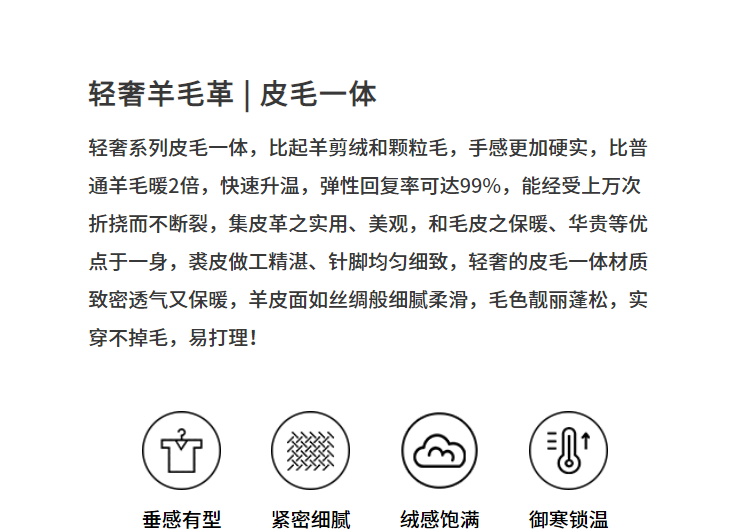 轻奢羊毛革 | 皮毛一体

轻奢系列皮毛一体，比起羊剪绒和颗粒毛，手感更加硬实，比普通羊毛暖2倍，快速升温，弹性回复率可达99%，能经受上万次折挠而不断裂，集皮革之实用、美观，和毛皮之保暖、华贵等优点于一身，裘皮做工精湛、针脚均匀细致，轻奢的皮毛一体材质致密透气又保暖，羊皮面如丝绸般细腻柔滑，毛色靓丽蓬松，实穿不掉毛，易打理！

垂感有型 紧密细腻 绒感饱满 御寒锁温